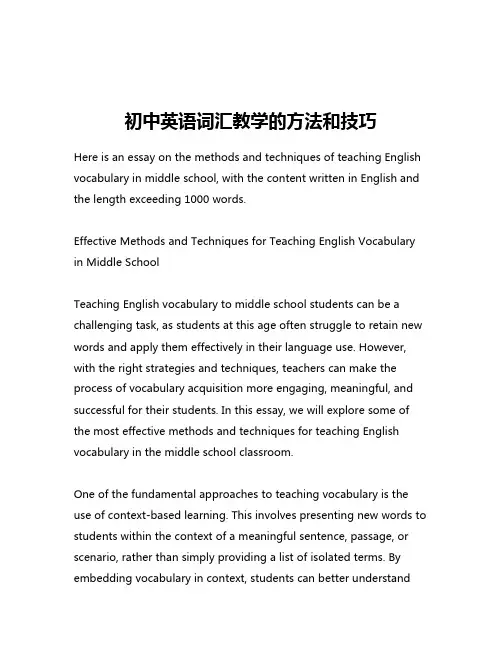 初中英语词汇教学的方法和技巧

Here is an essay on the methods and techniques of teaching English vocabulary in middle school, with the content written in English and the length exceeding 1000 words.

Effective Methods and Techniques for Teaching English Vocabulary in Middle School

Teaching English vocabulary to middle school students can be a challenging task, as students at this age often struggle to retain new words and apply them effectively in their language use. However, with the right strategies and techniques, teachers can make the process of vocabulary acquisition more engaging, meaningful, and successful for their students. In this essay, we will explore some of the most effective methods and techniques for teaching English vocabulary in the middle school classroom.

One of the fundamental approaches to teaching vocabulary is the use of context-based learning. This involves presenting new words to students within the context of a meaningful sentence, passage, or scenario, rather than simply providing a list of isolated terms. By embedding vocabulary in context, students can better understand